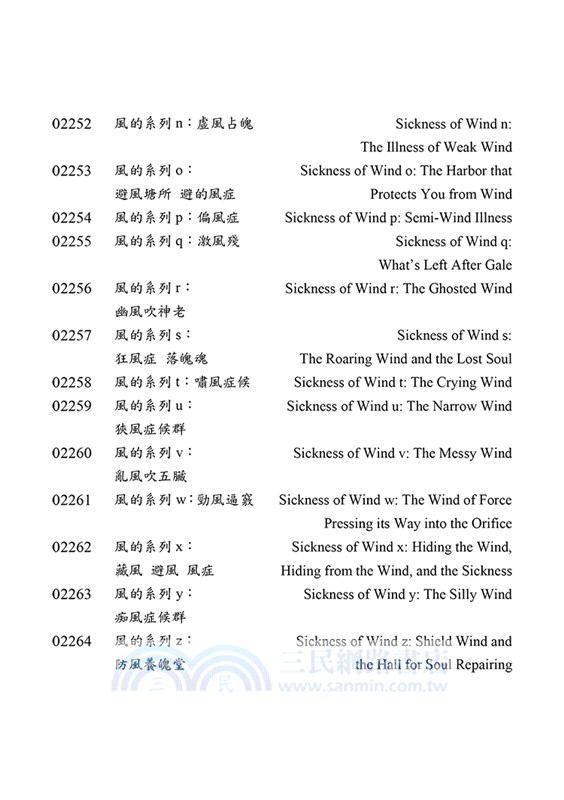 | | | |
|---|---|---|
| 02252 | 風的系列 n：虛風占魄 | Sickness of Wind n: The Illness of Weak Wind |
| 02253 | 風的系列 o：避風塘所 避的風症 | Sickness of Wind o: The Harbor that Protects You from Wind |
| 02254 | 風的系列 p：偏風症 | Sickness of Wind p: Semi-Wind Illness |
| 02255 | 風的系列 q：激風殘 | Sickness of Wind q: What's Left After Gale |
| 02256 | 風的系列 r：幽風吹神老 | Sickness of Wind r: The Ghosted Wind |
| 02257 | 風的系列 s：狂風症 落魄魂 | Sickness of Wind s: The Roaring Wind and the Lost Soul |
| 02258 | 風的系列 t：嘯風症候 | Sickness of Wind t: The Crying Wind |
| 02259 | 風的系列 u：狹風症候群 | Sickness of Wind u: The Narrow Wind |
| 02260 | 風的系列 v：亂風吹五臟 | Sickness of Wind v: The Messy Wind |
| 02261 | 風的系列 w：勁風逼竅 | Sickness of Wind w: The Wind of Force Pressing its Way into the Orifice |
| 02262 | 風的系列 x：藏風 避風 風症 | Sickness of Wind x: Hiding the Wind, Hiding from the Wind, and the Sickness |
| 02263 | 風的系列 y：痴風症候群 | Sickness of Wind y: The Silly Wind |
| 02264 | 風的系列 z：防風養魄堂 | Sickness of Wind z: Shield Wind and the Hall for Soul Repairing |

三民網路書店
www.sanmin.com.tw